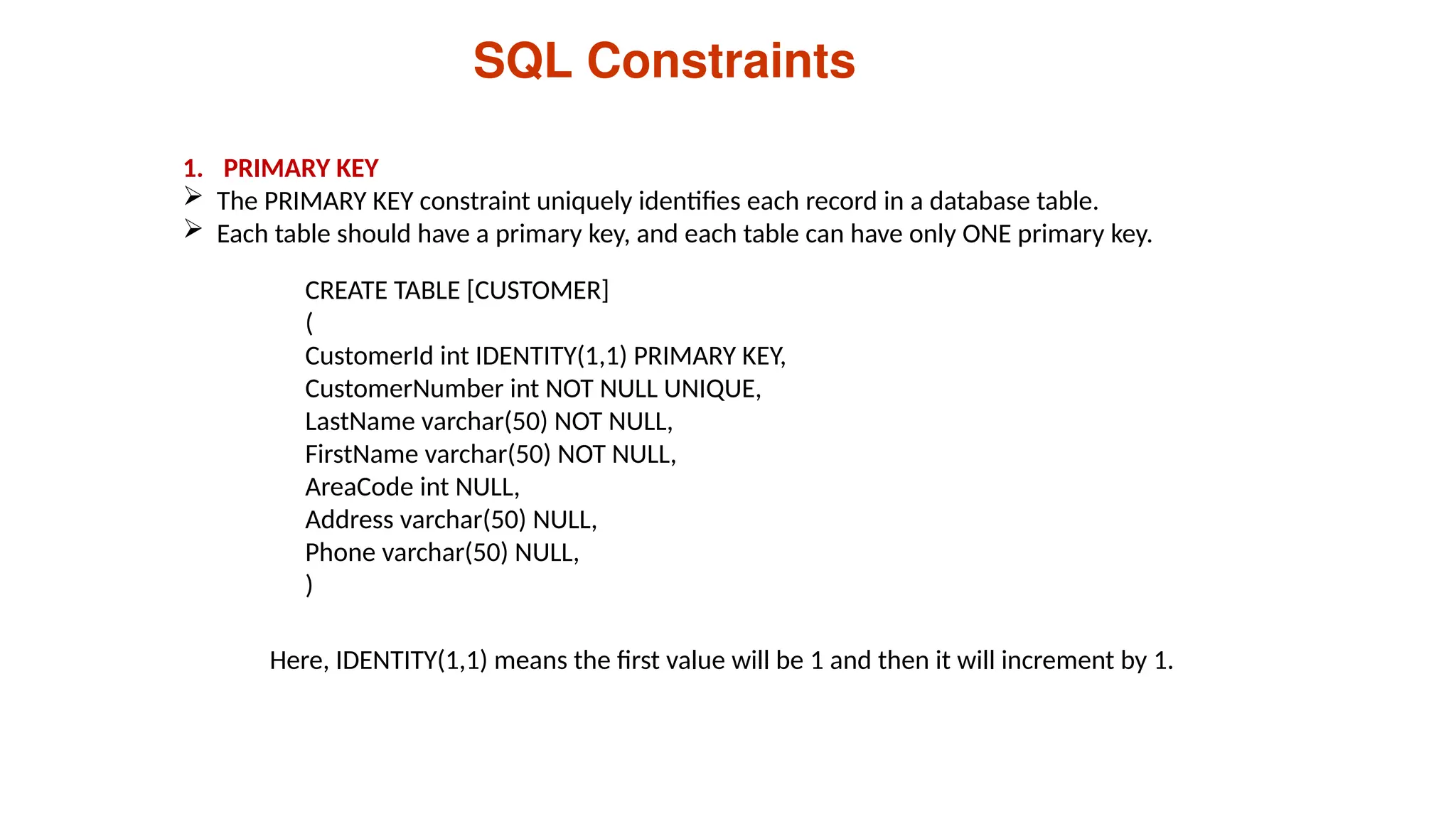 SQL Constraints

1. PRIMARY KEY
➢ The PRIMARY KEY constraint uniquely identifies each record in a database table.
➢ Each table should have a primary key, and each table can have only ONE primary key.

CREATE TABLE [CUSTOMER]
(
CustomerId int IDENTITY(1,1) PRIMARY KEY,
CustomerNumber int NOT NULL UNIQUE,
LastName varchar(50) NOT NULL,
FirstName varchar(50) NOT NULL,
AreaCode int NULL,
Address varchar(50) NULL,
Phone varchar(50) NULL,
)

Here, IDENTITY(1,1) means the first value will be 1 and then it will increment by 1.